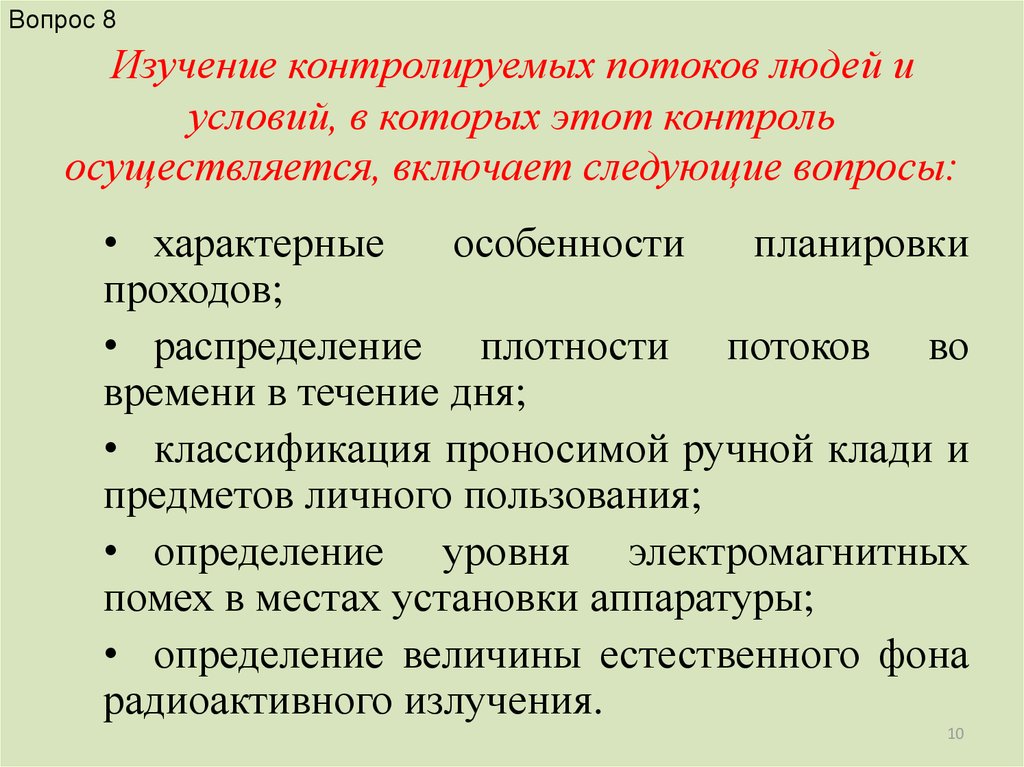 Вопрос 8

Изучение контролируемых потоков людей и условий, в которых этот контроль осуществляется, включает следующие вопросы:

• характерные особенности планировки проходов;

• распределение плотности потоков во времени в течение дня;

• классификация проносимой ручной клади и предметов личного пользования;

• определение уровня электромагнитных помех в местах установки аппаратуры;

• определение величины естественного фона радиоактивного излучения.

10